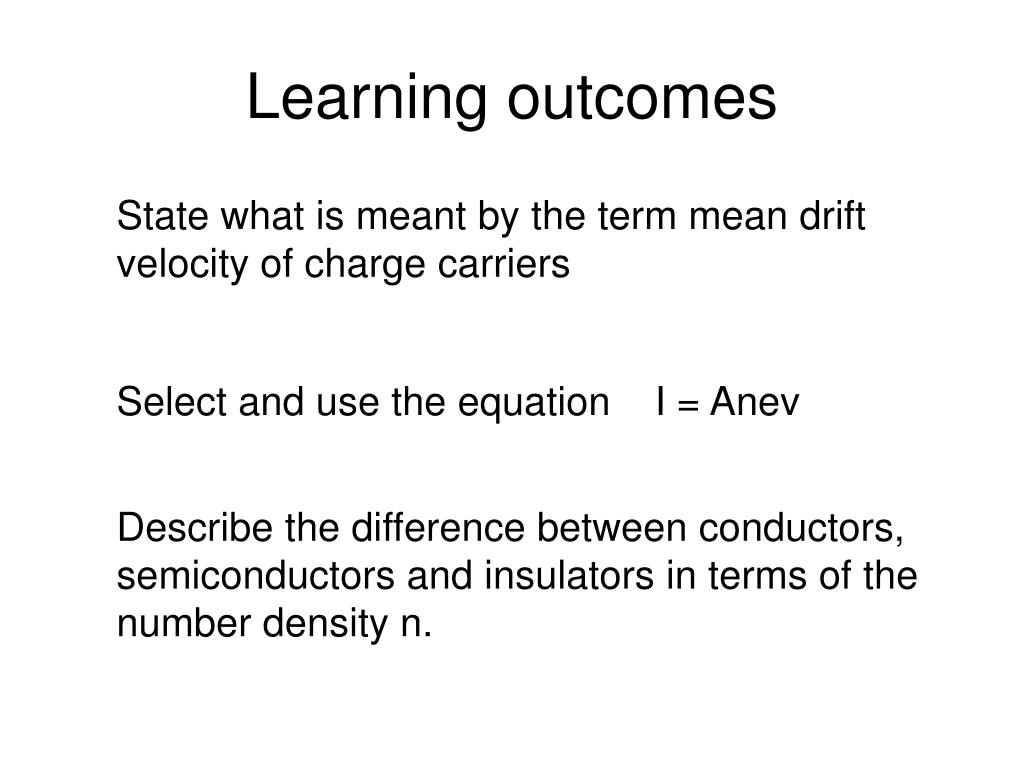 Learning outcomes

State what is meant by the term mean drift velocity of charge carriers

Select and use the equation $I = Anev$

Describe the difference between conductors, semiconductors and insulators in terms of the number density n.